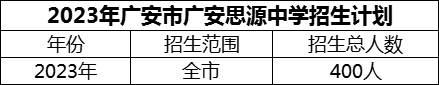 2023年广安市广安思源中学招生计划

| 年份 | 招生范围 | 招生总人数 |
|---|---|---|
| 2023年 | 全市 | 400人 |